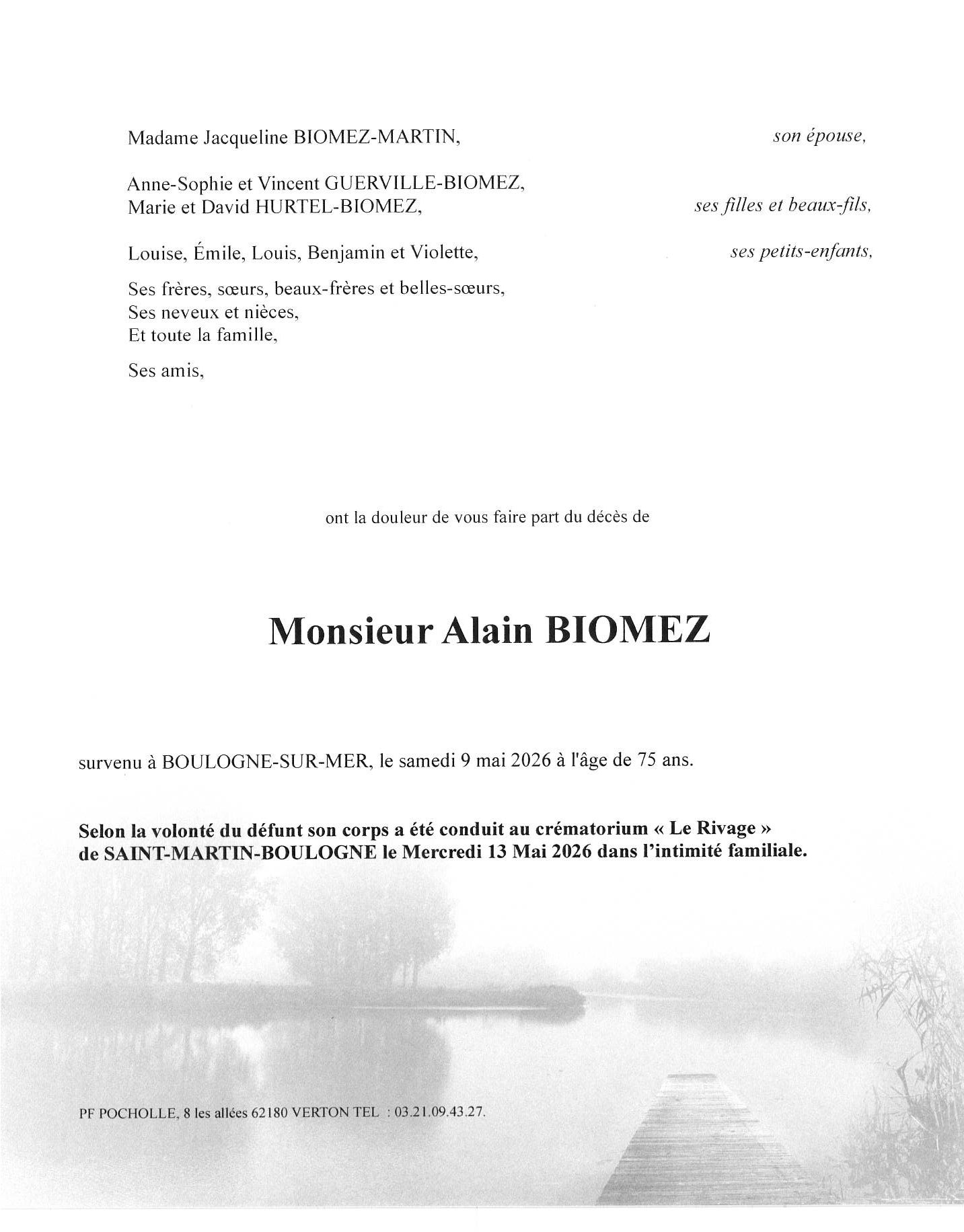 Madame Jacqueline BIOMEZ-MARTIN, son épouse,

Anne-Sophie et Vincent GUERVILLE-BIOMEZ,
Marie et David HURTEL-BIOMEZ, ses filles et beaux-fils,

Louise, Émile, Louis, Benjamin et Violette, ses petits-enfants,

Ses frères, sœurs, beaux-frères et belles-sœurs,
Ses neveux et nièces,
Et toute la famille,

Ses amis,

ont la douleur de vous faire part du décès de

Monsieur Alain BIOMEZ

survenu à BOULOGNE-SUR-MER, le samedi 9 mai 2026 à l'âge de 75 ans.

Selon la volonté du défunt son corps a été conduit au crématorium « Le Rivage » de SAINT-MARTIN-BOULOGNE le Mercredi 13 Mai 2026 dans l'intimité familiale.

PF POCHOLLE, 8 les allées 62180 VERTON TEL : 03.21.09.43.27.